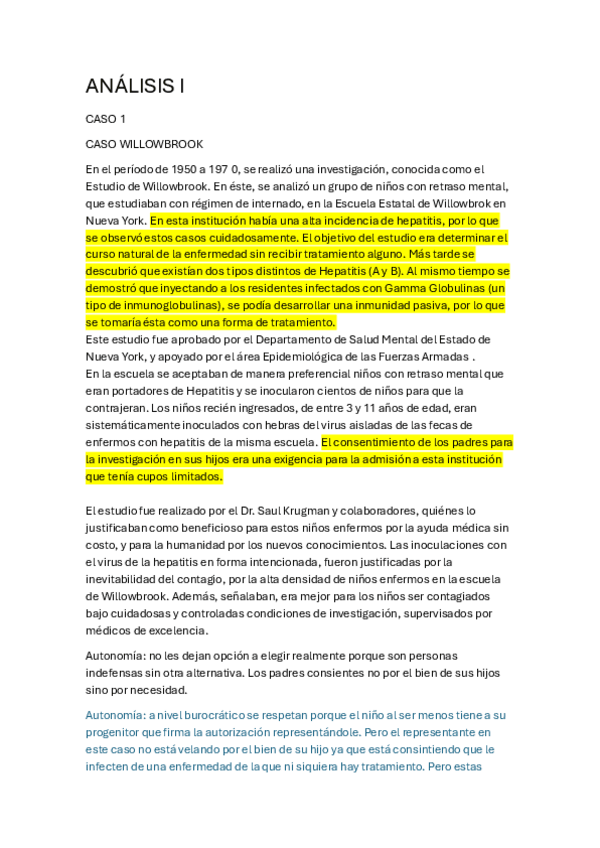 ANÁLISIS I

CASO 1

CASO WILLOWBROOK

En el período de 1950 a 197 0, se realizó una investigación, conocida como el Estudio de Willowbrook. En éste, se analizó un grupo de niños con retraso mental, que estudiaban con régimen de internado, en la Escuela Estatal de Willowbrok en Nueva York. En esta institución había una alta incidencia de hepatitis, por lo que se observó estos casos cuidadosamente. El objetivo del estudio era determinar el curso natural de la enfermedad sin recibir tratamiento alguno. Más tarde se descubrió que existían dos tipos distintos de Hepatitis (A y B). Al mismo tiempo se demostró que inyectando a los residentes infectados con Gamma Globulinas (un tipo de inmunoglobulinas), se podía desarrollar una inmunidad pasiva, por lo que se tomaría ésta como una forma de tratamiento.
Este estudio fue aprobado por el Departamento de Salud Mental del Estado de Nueva York, y apoyado por el área Epidemiológica de las Fuerzas Armadas .
En la escuela se aceptaban de manera preferencial niños con retraso mental que eran portadores de Hepatitis y se inocularon cientos de niños para que la contrajeran. Los niños recién ingresados, de entre 3 y 11 años de edad, eran sistemáticamente inoculados con hebras del virus aisladas de las fecas de enfermos con hepatitis de la misma escuela. El consentimiento de los padres para la investigación en sus hijos era una exigencia para la admisión a esta institución que tenía cupos limitados.

El estudio fue realizado por el Dr. Saul Krugman y colaboradores, quiénes lo justificaban como beneficioso para estos niños enfermos por la ayuda médica sin costo, y para la humanidad por los nuevos conocimientos. Las inoculaciones con el virus de la hepatitis en forma intencionada, fueron justificadas por la inevitabilidad del contagio, por la alta densidad de niños enfermos en la escuela de Willowbrook. Además, señalaban, era mejor para los niños ser contagiados bajo cuidadosas y controladas condiciones de investigación, supervisados por médicos de excelencia.

Autonomía: no les dejan opción a elegir realmente porque son personas indefensas sin otra alternativa. Los padres consientes no por el bien de sus hijos sino por necesidad.

Autonomía: a nivel burocrático se respetan porque el niño al ser menos tiene a su progenitor que firma la autorización representándole. Pero el representante en este caso no está velando por el bien de su hijo ya que está consintiendo que le infecten de una enfermedad de la que ni siquiera hay tratamiento. Pero estas